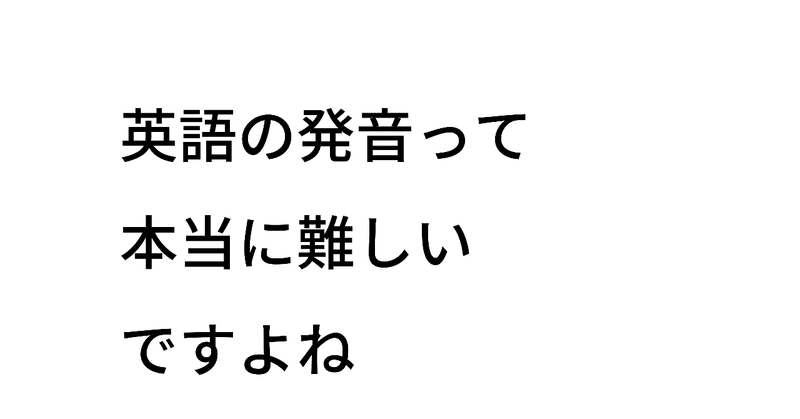 英語の発音って
本当に難しい
ですよね